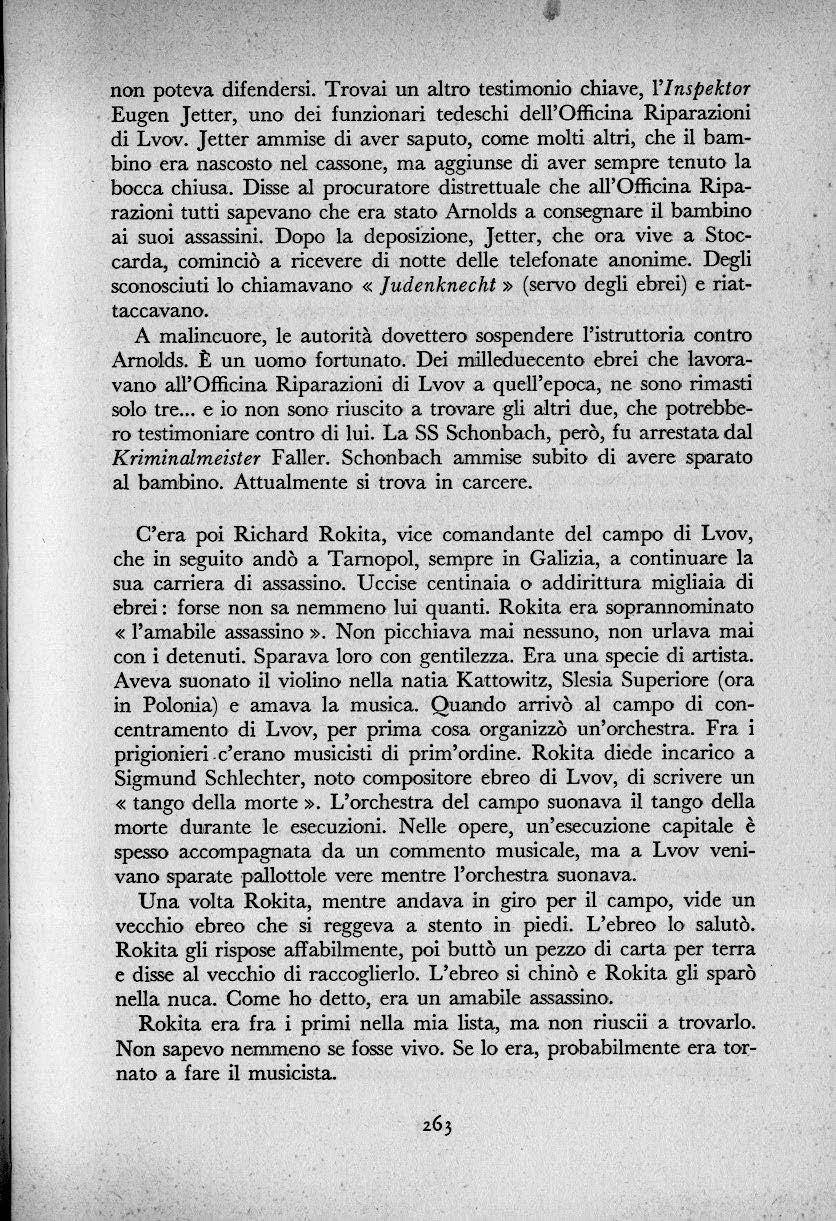 non poteva difendersi. Trovai un altro testimonio chiave, l'Inspektor Eugen Jetter, uno dei funzionari tedeschi dell'Officina Riparazioni di Lvov. Jetter ammise di aver saputo, come molti altri, che il bambino era nascosto nel cassone, ma aggiunse di aver sempre tenuto la bocca chiusa. Disse al procuratore distrettuale che all'Officina Riparazioni tutti sapevano che era stato Arnolds a consegnare il bambino ai suoi assassini. Dopo la deposizione, Jetter, che ora vive a Stoccarda, cominciò a ricevere di notte delle telefonate anonime. Degli sconosciuti lo chiamavano « Judenknecht » (servo degli ebrei) e riattaccavano.

A malincuore, le autorità dovettero sospendere l'istruttoria contro Arnolds. È un uomo fortunato. Dei milleduecento ebrei che lavoravano all'Officina Riparazioni di Lvov a quell'epoca, ne sono rimasti solo tre... e io non sono riuscito a trovare gli altri due, che potrebbero testimoniare contro di lui. La SS Schonbach, però, fu arrestata dal Kriminalmeister Faller. Schonbach ammise subito di avere sparato al bambino. Attualmente si trova in carcere.

C'era poi Richard Rokita, vice comandante del campo di Lvov, che in seguito andò a Tarnopol, sempre in Galizia, a continuare la sua carriera di assassino. Uccise centinaia o addirittura migliaia di ebrei: forse non sa nemmeno lui quanti. Rokita era soprannominato « l'amabile assassino ». Non picchiava mai nessuno, non urlava mai con i detenuti. Sparava loro con gentilezza. Era una specie di artista. Aveva suonato il violino nella natia Kattowitz, Slesia Superiore (ora in Polonia) e amava la musica. Quando arrivò al campo di concentramento di Lvov, per prima cosa organizzò un'orchestra. Fra i prigionieri c'erano musicisti di prim'ordine. Rokita diede incarico a Sigmund Schlechter, noto compositore ebreo di Lvov, di scrivere un « tango della morte ». L'orchestra del campo suonava il tango della morte durante le esecuzioni. Nelle opere, un'esecuzione capitale è spesso accompagnata da un commento musicale, ma a Lvov venivano sparate pallottole vere mentre l'orchestra suonava.

Una volta Rokita, mentre andava in giro per il campo, vide un vecchio ebreo che si reggeva a stento in piedi. L'ebreo lo salutò. Rokita gli rispose affabilmente, poi buttò un pezzo di carta per terra e disse al vecchio di raccoglierlo. L'ebreo si chinò e Rokita gli sparò nella nuca. Come ho detto, era un amabile assassino.

Rokita era fra i primi nella mia lista, ma non riuscii a trovarlo. Non sapevo nemmeno se fosse vivo. Se lo era, probabilmente era tornato a fare il musicista.

263